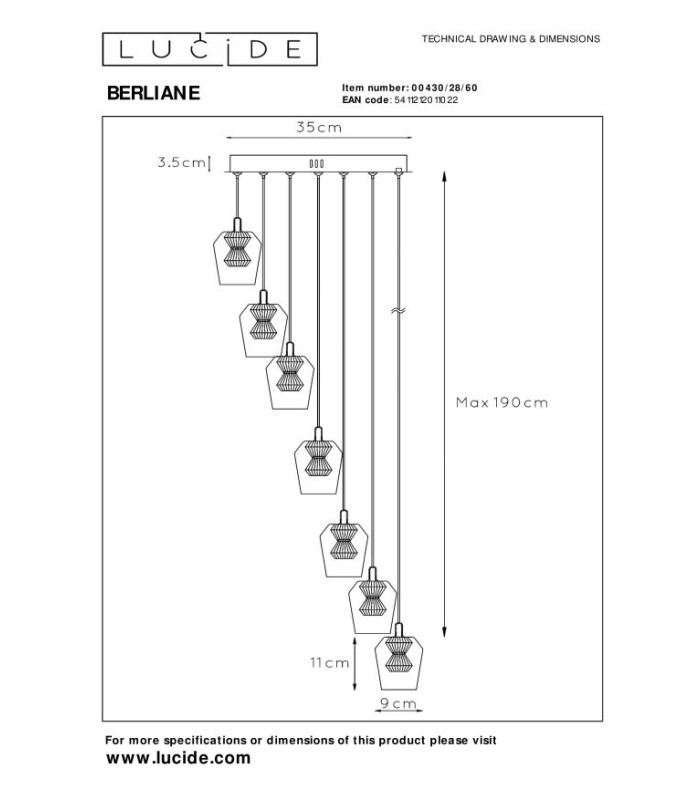 LUCIDE

TECHNICAL DRAWING & DIMENSIONS

BERLIANE

Item number: 00430/28/60
EAN code: 5411212011022

35cm

3.5cm

Max 190cm

11cm

9cm

For more specifications or dimensions of this product please visit
www.lucide.com